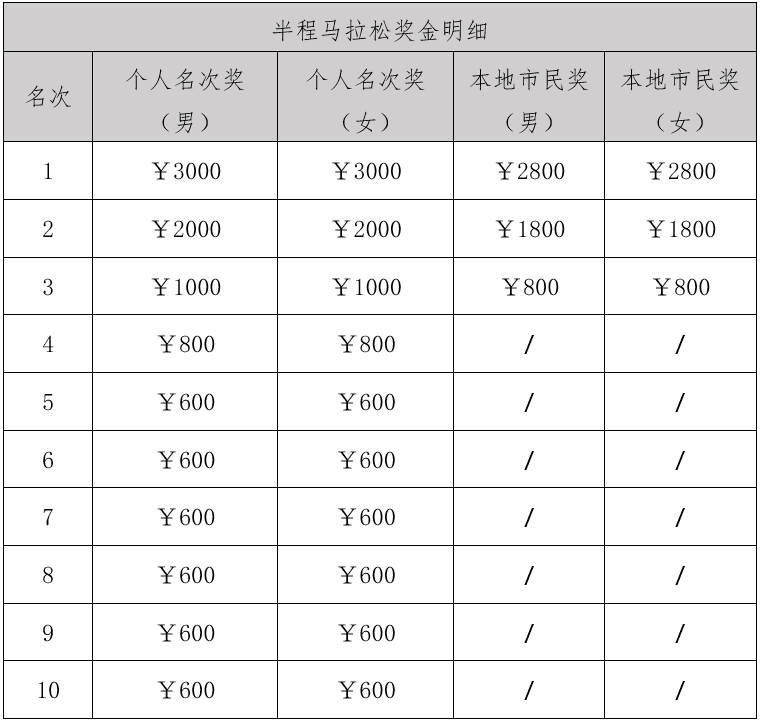 | 半程马拉松奖金明细 | | | | |
|---|---|---|---|---|
| 名次 | 个人名次奖（男） | 个人名次奖（女） | 本地市民奖（男） | 本地市民奖（女） |
| 1 | ￥3000 | ￥3000 | ￥2800 | ￥2800 |
| 2 | ￥2000 | ￥2000 | ￥1800 | ￥1800 |
| 3 | ￥1000 | ￥1000 | ￥800 | ￥800 |
| 4 | ￥800 | ￥800 | / | / |
| 5 | ￥600 | ￥600 | / | / |
| 6 | ￥600 | ￥600 | / | / |
| 7 | ￥600 | ￥600 | / | / |
| 8 | ￥600 | ￥600 | / | / |
| 9 | ￥600 | ￥600 | / | / |
| 10 | ￥600 | ￥600 | / | / |